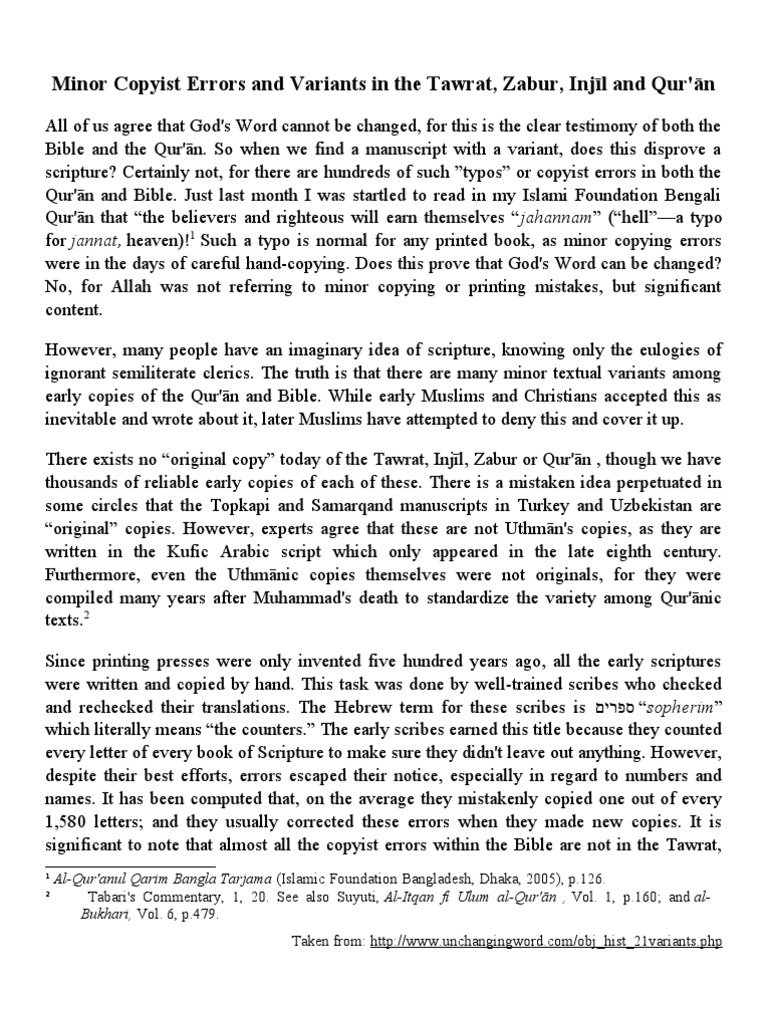 Minor Copyist Errors and Variants in the Tawrat, Zabur, Injīl and Qur'ān

All of us agree that God's Word cannot be changed, for this is the clear testimony of both the Bible and the Qur'ān. So when we find a manuscript with a variant, does this disprove a scripture? Certainly not, for there are hundreds of such "typos" or copyist errors in both the Qur'ān and Bible. Just last month I was startled to read in my Islami Foundation Bengali Qur'ān that "the believers and righteous will earn themselves "jahannam" ("hell"—a typo for jannat, heaven)!$^1$ Such a typo is normal for any printed book, as minor copying errors were in the days of careful hand-copying. Does this prove that God's Word can be changed? No, for Allah was not referring to minor copying or printing mistakes, but significant content.

However, many people have an imaginary idea of scripture, knowing only the eulogies of ignorant semiliterate clerics. The truth is that there are many minor textual variants among early copies of the Qur'ān and Bible. While early Muslims and Christians accepted this as inevitable and wrote about it, later Muslims have attempted to deny this and cover it up.

There exists no "original copy" today of the Tawrat, Injīl, Zabur or Qur'ān , though we have thousands of reliable early copies of each of these. There is a mistaken idea perpetuated in some circles that the Topkapi and Samarqand manuscripts in Turkey and Uzbekistan are "original" copies. However, experts agree that these are not Uthmān's copies, as they are written in the Kufic Arabic script which only appeared in the late eighth century. Furthermore, even the Uthmānic copies themselves were not originals, for they were compiled many years after Muhammad's death to standardize the variety among Qur'ānic texts.$^2$

Since printing presses were only invented five hundred years ago, all the early scriptures were written and copied by hand. This task was done by well-trained scribes who checked and rechecked their translations. The Hebrew term for these scribes is ספרים "sopherim" which literally means "the counters." The early scribes earned this title because they counted every letter of every book of Scripture to make sure they didn't leave out anything. However, despite their best efforts, errors escaped their notice, especially in regard to numbers and names. It has been computed that, on the average they mistakenly copied one out of every 1,580 letters; and they usually corrected these errors when they made new copies. It is significant to note that almost all the copyist errors within the Bible are not in the Tawrat,

$^1$ Al-Qur'anul Qarim Bangla Tarjama (Islamic Foundation Bangladesh, Dhaka, 2005), p.126.
$^2$ Tabari's Commentary, 1, 20. See also Suyuti, Al-Itqan fi Ulum al-Qur'ān , Vol. 1, p.160; and al-Bukhari, Vol. 6, p.479.

Taken from: http://www.unchangingword.com/obj_hist_21variants.php